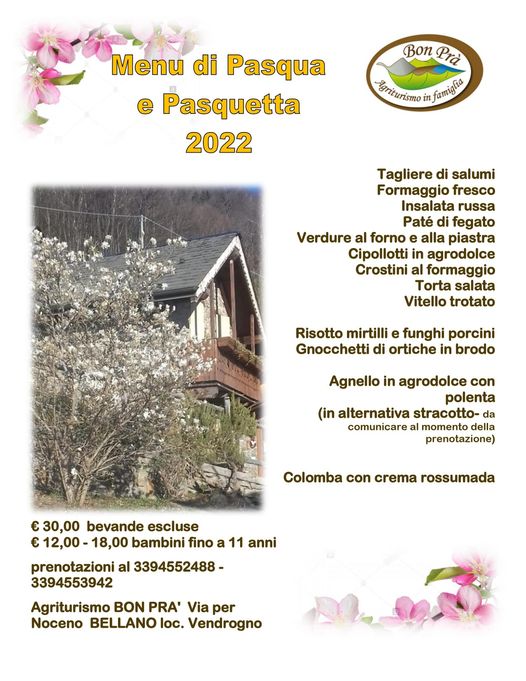 Menu di Pasqua e Pasquetta 2022

Bon Prà
Agriturismo in famiglia

Tagliere di salumi
Formaggio fresco
Insalata russa
Paté di fegato
Verdure al forno e alla piastra
Cipollotti in agrodolce
Crostini al formaggio
Torta salata
Vitello trotato

Risotto mirtilli e funghi porcini
Gnocchetti di ortiche in brodo

Agnello in agrodolce con polenta
(in alternativa stracotto- da comunicare al momento della prenotazione)

Colomba con crema rossumada

€ 30,00 bevande escluse
€ 12,00 - 18,00 bambini fino a 11 anni

prenotazioni al 3394552488 - 3394553942

Agriturismo BON PRA' Via per Noceno BELLANO loc. Vendrogno